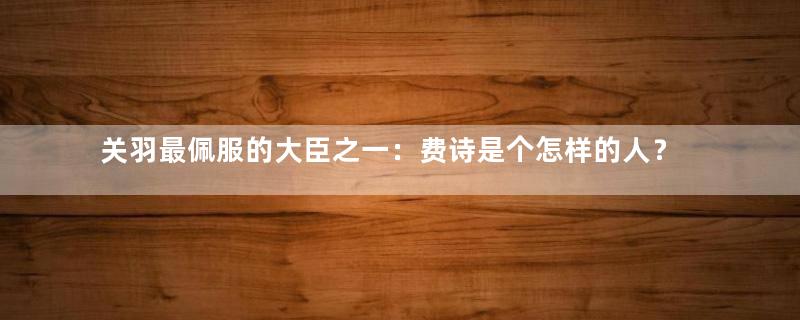 关羽最佩服的大臣之一：费诗是个怎样的人？